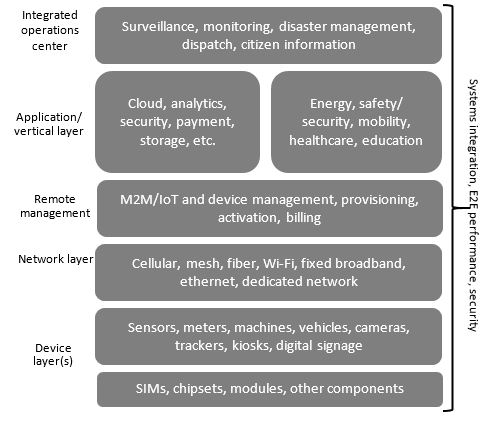 Integrated operations center

Surveillance, monitoring, disaster management, dispatch, citizen information

Application/ vertical layer

Cloud, analytics, security, payment, storage, etc.

Energy, safety/ security, mobility, healthcare, education

Remote management

M2M/IoT and device management, provisioning, activation, billing

Network layer

Cellular, mesh, fiber, Wi-Fi, fixed broadband, ethernet, dedicated network

Device layer(s)

Sensors, meters, machines, vehicles, cameras, trackers, kiosks, digital signage

SIMs, chipsets, modules, other components

Systems integration, E2E performance, security